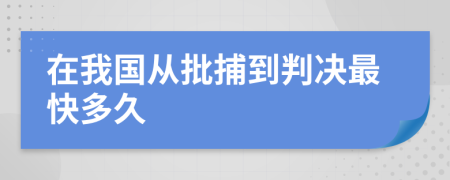 在我国从批捕到判决最快多久